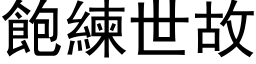 飽練世故